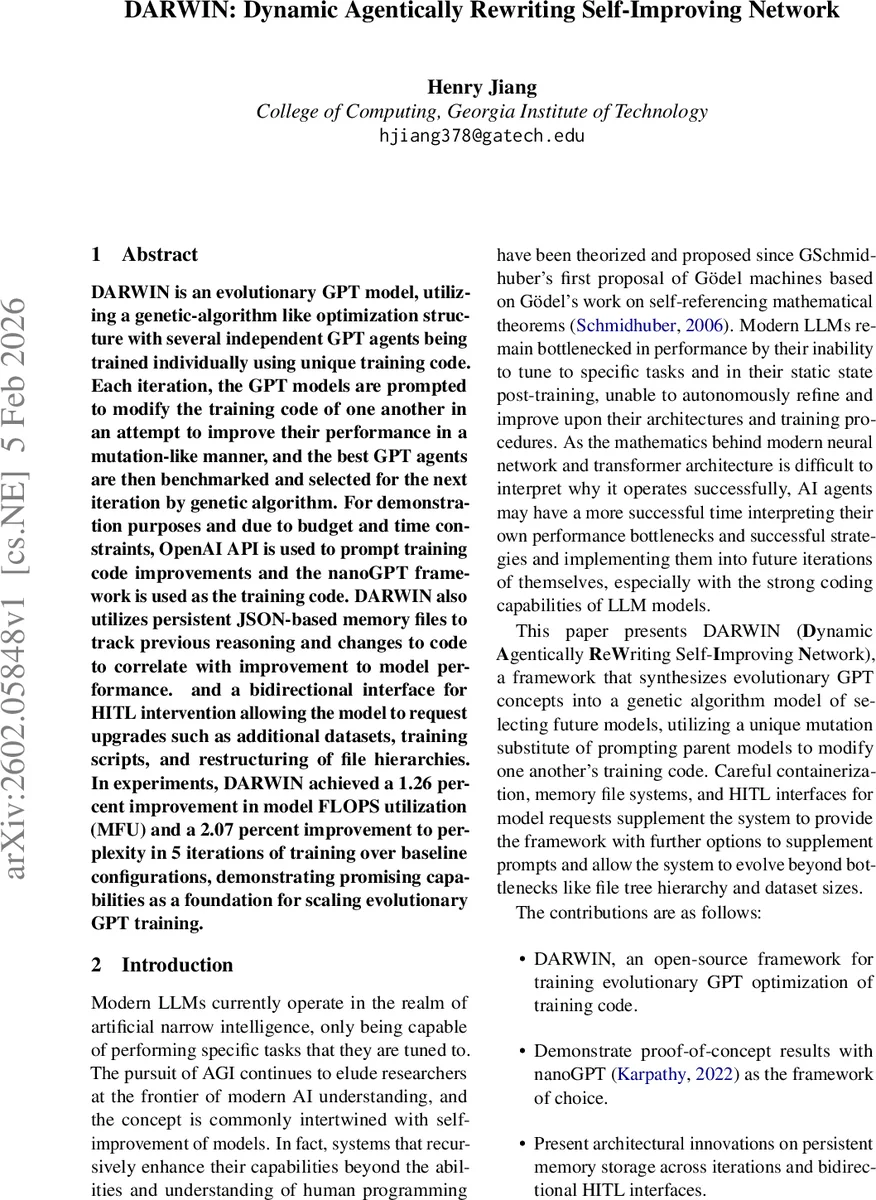 DARWIN: Dynamic Agentically Rewriting Self-Improving Network

Henry Jiang
College of Computing, Georgia Institute of Technology
hjiang378@gatech.edu

arXiv:2602.05848v1 [cs.NE] 5 Feb 2026

1 Abstract

DARWIN is an evolutionary GPT model, utilizing a genetic-algorithm like optimization structure with several independent GPT agents being trained individually using unique training code. Each iteration, the GPT models are prompted to modify the training code of one another in an attempt to improve their performance in a mutation-like manner, and the best GPT agents are then benchmarked and selected for the next iteration by genetic algorithm. For demonstration purposes and due to budget and time constraints, OpenAI API is used to prompt training code improvements and the nanoGPT framework is used as the training code. DARWIN also utilizes persistent JSON-based memory files to track previous reasoning and changes to code to correlate with improvement to model performance. and a bidirectional interface for HITL intervention allowing the model to request upgrades such as additional datasets, training scripts, and restructuring of file hierarchies. In experiments, DARWIN achieved a 1.26 percent improvement in model FLOPS utilization (MFU) and a 2.07 percent improvement to perplexity in 5 iterations of training over baseline configurations, demonstrating promising capabilities as a foundation for scaling evolutionary GPT training.

2 Introduction

Modern LLMs currently operate in the realm of artificial narrow intelligence, only being capable of performing specific tasks that they are tuned to. The pursuit of AGI continues to elude researchers at the frontier of modern AI understanding, and the concept is commonly intertwined with self-improvement of models. In fact, systems that recursively enhance their capabilities beyond the abilities and understanding of human programming have been theorized and proposed since GSchmidhuber's first proposal of Gödel machines based on Gödel's work on self-referencing mathematical theorems (Schmidhuber, 2006). Modern LLMs remain bottlenecked in performance by their inability to tune to specific tasks and in their static state post-training, unable to autonomously refine and improve upon their architectures and training procedures. As the mathematics behind modern neural network and transformer architecture is difficult to interpret why it operates successfully, AI agents may have a more successful time interpreting their own performance bottlenecks and successful strategies and implementing them into future iterations of themselves, especially with the strong coding capabilities of LLM models.

This paper presents DARWIN (Dynamic Agentically ReWriting Self-Improving Network), a framework that synthesizes evolutionary GPT concepts into a genetic algorithm model of selecting future models, utilizing a unique mutation substitute of prompting parent models to modify one another's training code. Careful containerization, memory file systems, and HITL interfaces for model requests supplement the system to provide the framework with further options to supplement prompts and allow the system to evolve beyond bottlenecks like file tree hierarchy and dataset sizes.

The contributions are as follows:

• DARWIN, an open-source framework for training evolutionary GPT optimization of training code.

• Demonstrate proof-of-concept results with nanoGPT (Karpathy, 2022) as the framework of choice.

• Present architectural innovations on persistent memory storage across iterations and bidirectional HITL interfaces.